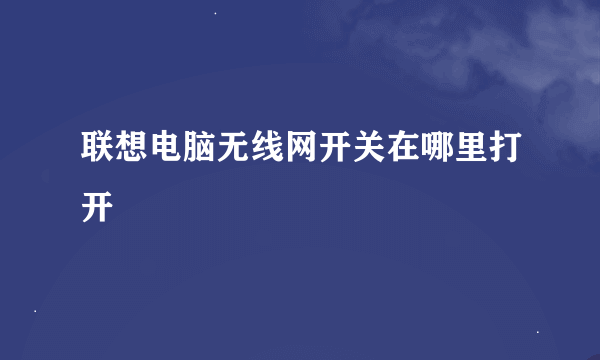 联想电脑无线网开关在哪里打开